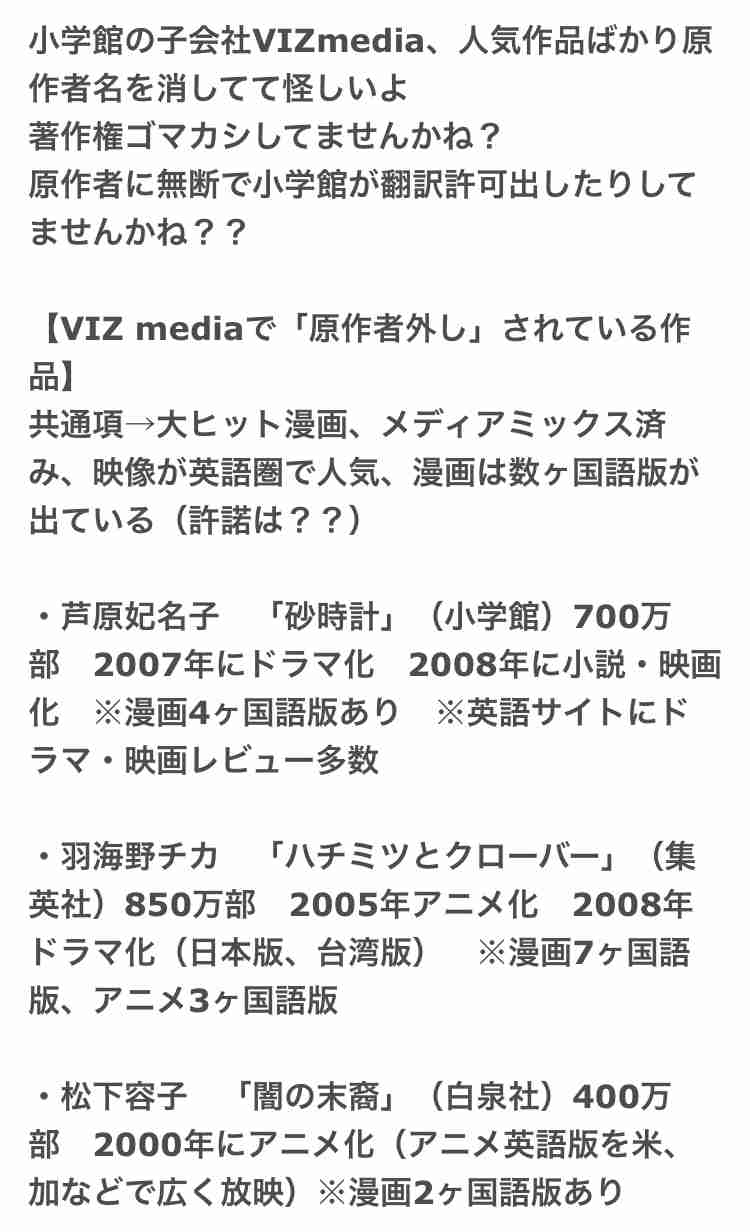 小学館の子会社VIZmedia、人気作品ばかり原作者名を消してて怪しいよ
著作権ゴマカシしてませんかね？
原作者に無断で小学館が翻訳許可出したりしてませんかね？？

【VIZ mediaで「原作者外し」されている作品】
共通項→大ヒット漫画、メディアミックス済み、映像が英語圏で人気、漫画は数ヶ国語版が出ている（許諾は？？）

・芦原妃名子　「砂時計」（小学館）700万部　2007年にドラマ化　2008年に小説・映画化　※漫画4ヶ国語版あり　※英語サイトにドラマ・映画レビュー多数

・羽海野チカ　「ハチミツとクローバー」（集英社）850万部　2005年アニメ化　2008年ドラマ化（日本版、台湾版）　※漫画7ヶ国語版、アニメ3ヶ国語版

・松下容子　「闇の末裔」（白泉社）400万部　2000年にアニメ化（アニメ英語版を米、加などで広く放映）※漫画2ヶ国語版あり